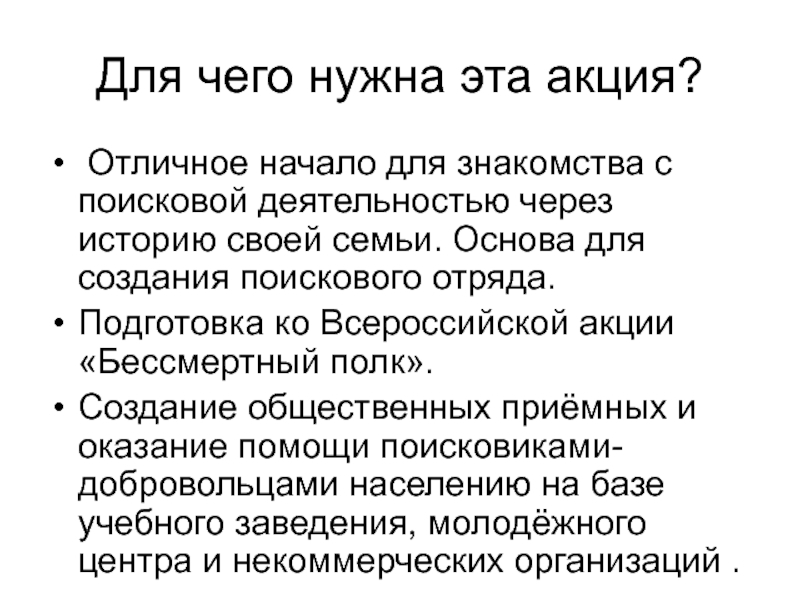 Для чего нужна эта акция?

• Отличное начало для знакомства с поисковой деятельностью через историю своей семьи. Основа для создания поискового отряда.
• Подготовка ко Всероссийской акции «Бессмертный полк».
• Создание общественных приёмных и оказание помощи поисковиками-добровольцами населению на базе учебного заведения, молодёжного центра и некоммерческих организаций .